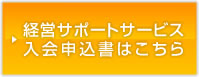 経営サポートサービス
入会申込書はこちら